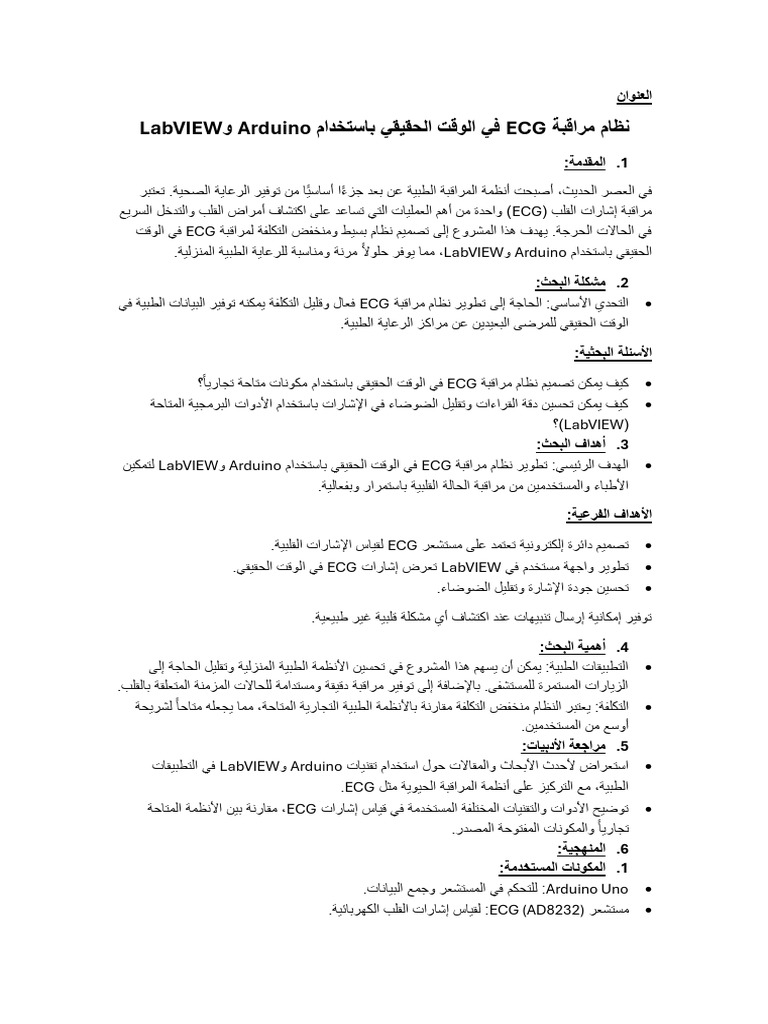 العنوان

نظام مراقبة ECG في الوقت الحقيقي باستخدام Arduino وLabVIEW

1. المقدمة:

في العصر الحديث، أصبحت أنظمة المراقبة الطبية عن بعد جزءًا أساسيًا من توفير الرعاية الصحية. تعتبر مراقبة إشارات القلب (ECG) واحدة من أهم العمليات التي تساعد على اكتشاف أمراض القلب والتدخل السريع في الحالات الحرجة. يهدف هذا المشروع إلى تصميم نظام بسيط ومنخفض التكلفة لمراقبة ECG في الوقت الحقيقي باستخدام Arduino وLabVIEW، مما يوفر حلولاً مرنة ومناسبة للرعاية الطبية المنزلية.

2. مشكلة البحث:

• التحدي الأساسي: الحاجة إلى تطوير نظام مراقبة ECG فعال وقليل التكلفة يمكنه توفير البيانات الطبية في الوقت الحقيقي للمرضى البعيدين عن مراكز الرعاية الطبية.

الأسئلة البحثية:

• كيف يمكن تصميم نظام مراقبة ECG في الوقت الحقيقي باستخدام مكونات متاحة تجارياً؟
• كيف يمكن تحسين دقة القراءات وتقليل الضوضاء في الإشارات باستخدام الأدوات البرمجية المتاحة (LabVIEW)؟

3. أهداف البحث:

• الهدف الرئيسي: تطوير نظام مراقبة ECG في الوقت الحقيقي باستخدام Arduino وLabVIEW لتمكين الأطباء والمستخدمين من مراقبة الحالة القلبية باستمرار وبفعالية.

الأهداف الفرعية:

• تصميم دائرة إلكترونية تعتمد على مستشعر ECG لقياس الإشارات القلبية.
• تطوير واجهة مستخدم في LabVIEW تعرض إشارات ECG في الوقت الحقيقي.
• تحسين جودة الإشارة وتقليل الضوضاء.

توفير إمكانية إرسال تنبيهات عند اكتشاف أي مشكلة قلبية غير طبيعية.

4. أهمية البحث:

• التطبيقات الطبية: يمكن أن يسهم هذا المشروع في تحسين الأنظمة الطبية المنزلية وتقليل الحاجة إلى الزيارات المستمرة للمستشفى. بالإضافة إلى توفير مراقبة دقيقة ومستدامة للحالات المزمنة المتعلقة بالقلب.
• التكلفة: يعتبر النظام منخفض التكلفة مقارنة بالأنظمة الطبية التجارية المتاحة، مما يجعله متاحاً لشريحة أوسع من المستخدمين.

5. مراجعة الأدبيات:

• استعراض لأحدث الأبحاث والمقالات حول استخدام تقنيات Arduino وLabVIEW في التطبيقات الطبية، مع التركيز على أنظمة المراقبة الحيوية مثل ECG.
• توضيح الأدوات والتقنيات المختلفة المستخدمة في قياس إشارات ECG، مقارنة بين الأنظمة المتاحة تجارياً والمكونات المفتوحة المصدر.

6. المنهجية:

1. المكونات المستخدمة:

• Arduino Uno: للتحكم في المستشعر وجمع البيانات.
• مستشعر ECG (AD8232): لقياس إشارات القلب الكهربائية.